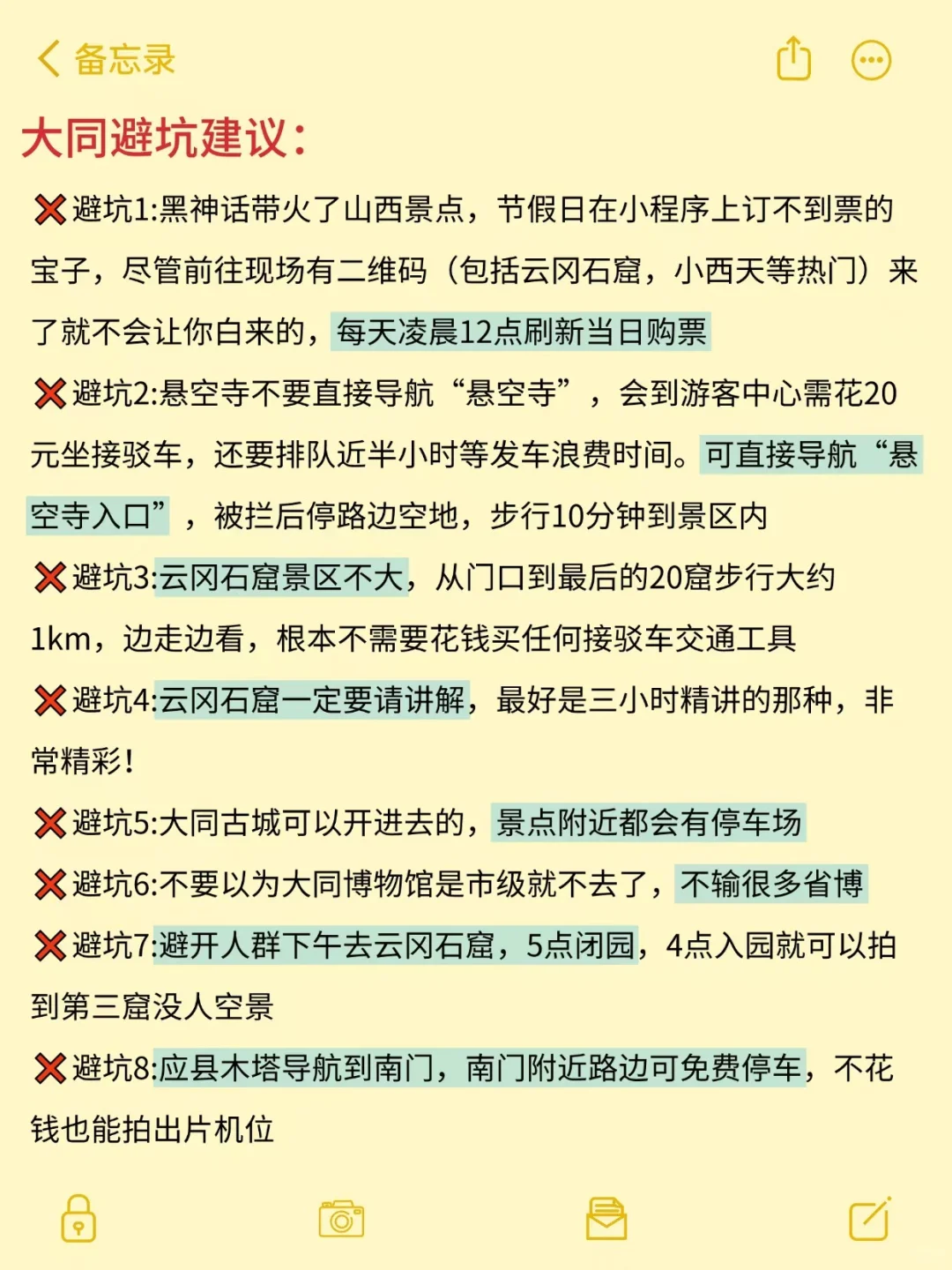 备忘录

大同避坑建议：

❌避坑1:黑神话带火了山西景点，节假日在小程序上订不到票的宝子，尽管前往现场有二维码（包括云冈石窟，小西天等热门）来了就不会让你白来的，每天凌晨12点刷新当日购票

❌避坑2:悬空寺不要直接导航“悬空寺”，会到游客中心需花20元坐接驳车，还要排队近半小时等发车浪费时间。可直接导航“悬空寺入口”，被拦后停路边空地，步行10分钟到景区内

❌避坑3:云冈石窟景区不大，从门口到最后的20窟步行大约1km，边走边看，根本不需要花钱买任何接驳车交通工具

❌避坑4:云冈石窟一定要请讲解，最好是三小时精讲的那种，非常精彩！

❌避坑5:大同古城可以开进去的，景点附近都会有停车场

❌避坑6:不要以为大同博物馆是市级就不去了，不输很多省博

❌避坑7:避开人群下午去云冈石窟，5点闭园，4点入园就可以拍到第三窟没人空景

❌避坑8:应县木塔导航到南门，南门附近路边可免费停车，不花钱也能拍出片机位